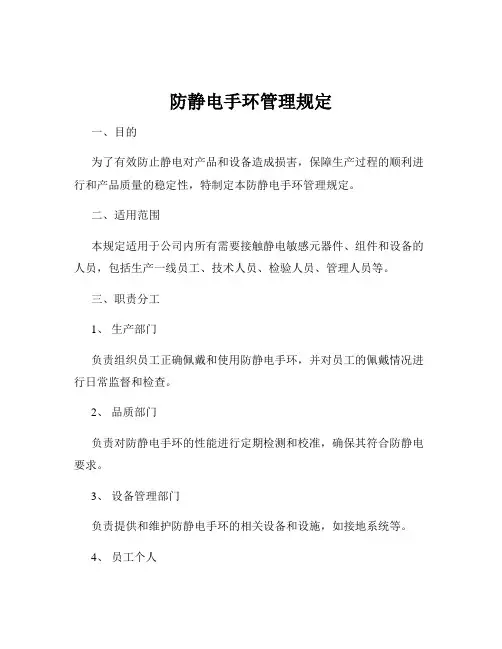 防静电手环管理规定

一、目的

为了有效防止静电对产品和设备造成损害，保障生产过程的顺利进行和产品质量的稳定性，特制定本防静电手环管理规定。

二、适用范围

本规定适用于公司内所有需要接触静电敏感元器件、组件和设备的人员，包括生产一线员工、技术人员、检验人员、管理人员等。

三、职责分工

1、 生产部门

负责组织员工正确佩戴和使用防静电手环，并对员工的佩戴情况进行日常监督和检查。

2、 品质部门

负责对防静电手环的性能进行定期检测和校准，确保其符合防静电要求。

3、 设备管理部门

负责提供和维护防静电手环的相关设备和设施，如接地系统等。

4、 员工个人